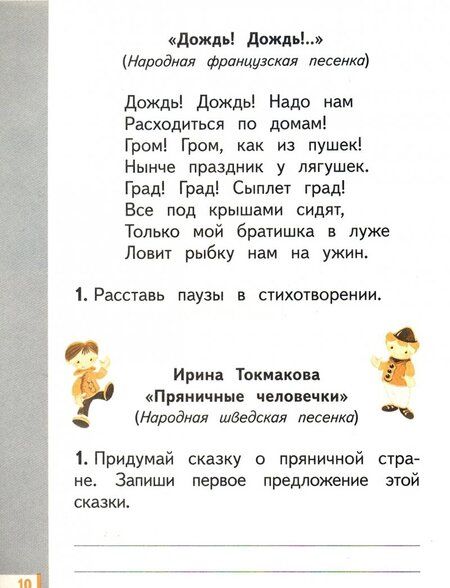 «Дождь! Дождь!..»
(Народная французская песенка)

Дождь! Дождь! Надо нам
Расходиться по домам!
Гром! Гром, как из пушек!
Нынче праздник у лягушек.
Град! Град! Сыплет град!
Все под крышами сидят,
Только мой братишка в луже
Ловит рыбку нам на ужин.

1. Расставь паузы в стихотворении.

Ирина Токмакова
«Пряничные человечки»
(Народная шведская песенка)

1. Придумай сказку о пряничной стране. Запиши первое предложение этой сказки.

10